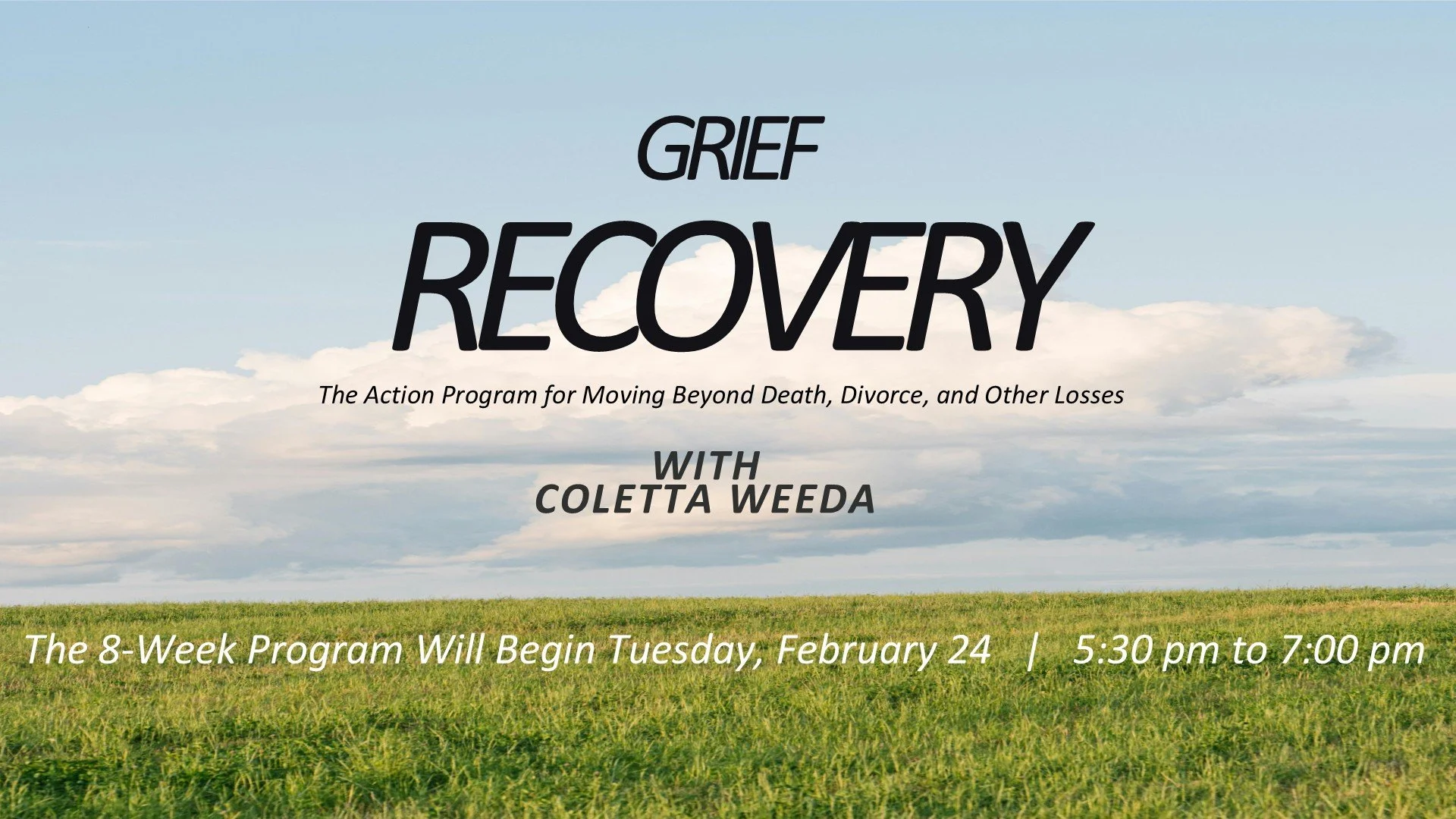 GRIEF
RECOVERY

The Action Program for Moving Beyond Death, Divorce, and Other Losses

WITH
COLETTA WEEDA

The 8-Week Program Will Begin Tuesday, February 24 | 5:30 pm to 7:00 pm